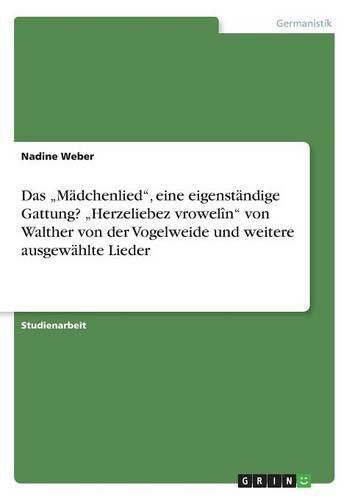 Germanistik

Nadine Weber

Das „Mädchenlied“, eine eigenständige Gattung? „Herzeliebez vrowelîn“ von Walther von der Vogelweide und weitere ausgewählte Lieder

Studienarbeit

GRIN